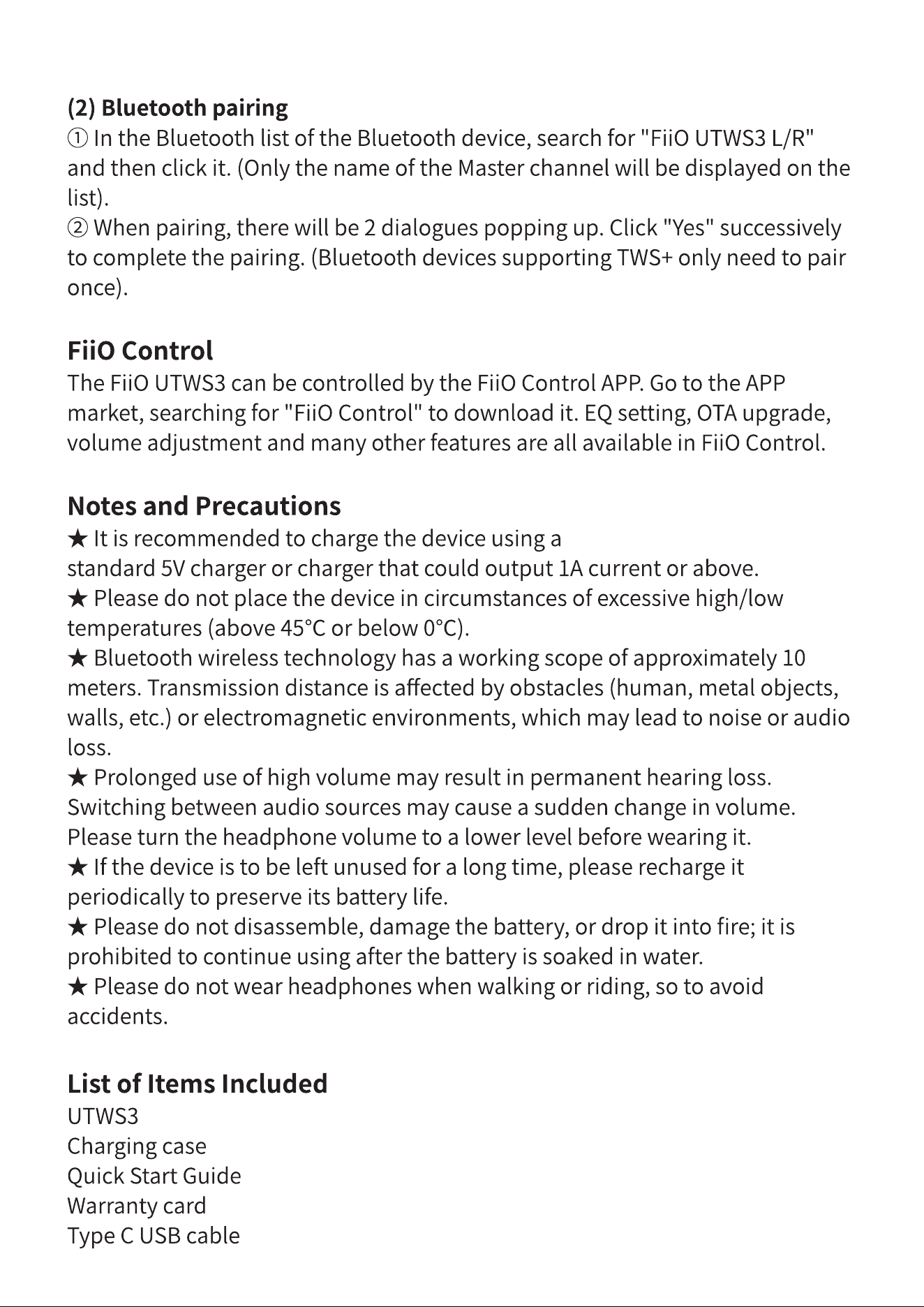 (2) Bluetooth pairing

① In the Bluetooth list of the Bluetooth device, search for "FiiO UTWS3 L/R" and then click it. (Only the name of the Master channel will be displayed on the list).

② When pairing, there will be 2 dialogues popping up. Click "Yes" successively to complete the pairing. (Bluetooth devices supporting TWS+ only need to pair once).

FiiO Control

The FiiO UTWS3 can be controlled by the FiiO Control APP. Go to the APP market, searching for "FiiO Control" to download it. EQ setting, OTA upgrade, volume adjustment and many other features are all available in FiiO Control.

Notes and Precautions

★ It is recommended to charge the device using a standard 5V charger or charger that could output 1A current or above.

★ Please do not place the device in circumstances of excessive high/low temperatures (above 45°C or below 0°C).

★ Bluetooth wireless technology has a working scope of approximately 10 meters. Transmission distance is affected by obstacles (human, metal objects, walls, etc.) or electromagnetic environments, which may lead to noise or audio loss.

★ Prolonged use of high volume may result in permanent hearing loss. Switching between audio sources may cause a sudden change in volume. Please turn the headphone volume to a lower level before wearing it.

★ If the device is to be left unused for a long time, please recharge it periodically to preserve its battery life.

★ Please do not disassemble, damage the battery, or drop it into fire; it is prohibited to continue using after the battery is soaked in water.

★ Please do not wear headphones when walking or riding, so to avoid accidents.

List of Items Included

UTWS3
Charging case
Quick Start Guide
Warranty card
Type C USB cable